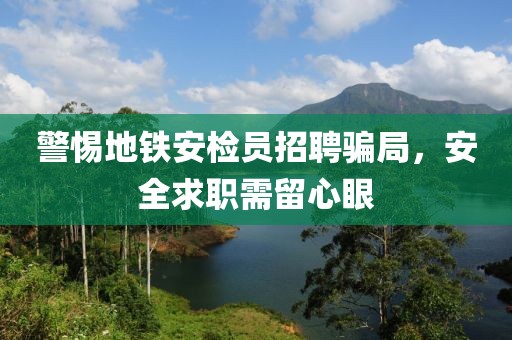 警惕地铁安检员招聘骗局，安全求职需留心眼